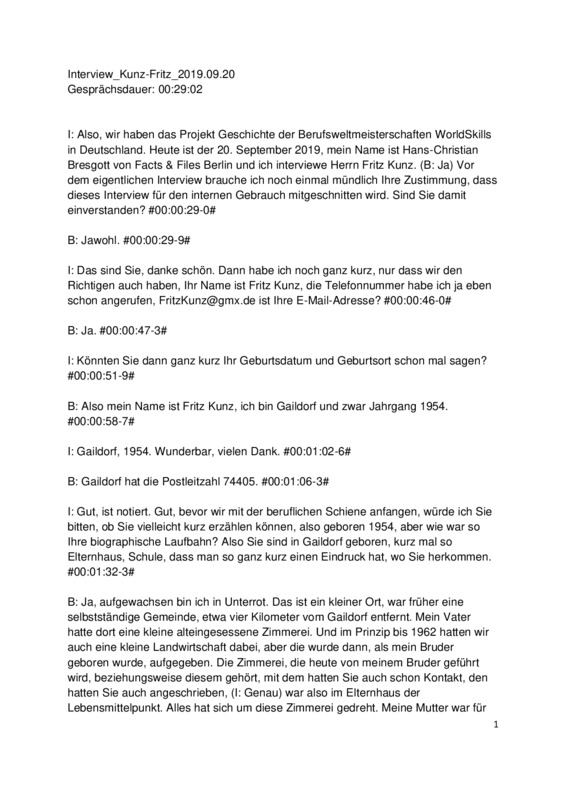 Interview_Kunz-Fritz_2019.09.20
Gesprächsdauer: 00:29:02

I: Also, wir haben das Projekt Geschichte der Berufsweltmeisterschaften WorldSkills in Deutschland. Heute ist der 20. September 2019, mein Name ist Hans-Christian Bresgott von Facts & Files Berlin und ich interviewe Herrn Fritz Kunz. (B: Ja) Vor dem eigentlichen Interview brauche ich noch einmal mündlich Ihre Zustimmung, dass dieses Interview für den internen Gebrauch mitgeschnitten wird. Sind Sie damit einverstanden? #00:00:29-0#

B: Jawohl. #00:00:29-9#

I: Das sind Sie, danke schön. Dann habe ich noch ganz kurz, nur dass wir den Richtigen auch haben, Ihr Name ist Fritz Kunz, die Telefonnummer habe ich ja eben schon angerufen, FritzKunz@gmx.de ist Ihre E-Mail-Adresse? #00:00:46-0#

B: Ja. #00:00:47-3#

I: Könnten Sie dann ganz kurz Ihr Geburtsdatum und Geburtsort schon mal sagen? #00:00:51-9#

B: Also mein Name ist Fritz Kunz, ich bin Gaildorf und zwar Jahrgang 1954. #00:00:58-7#

I: Gaildorf, 1954. Wunderbar, vielen Dank. #00:01:02-6#

B: Gaildorf hat die Postleitzahl 74405. #00:01:06-3#

I: Gut, ist notiert. Gut, bevor wir mit der beruflichen Schiene anfangen, würde ich Sie bitten, ob Sie vielleicht kurz erzählen können, also geboren 1954, aber wie war so Ihre biographische Laufbahn? Also Sie sind in Gaildorf geboren, kurz mal so Elternhaus, Schule, dass man so ganz kurz einen Eindruck hat, wo Sie herkommen. #00:01:32-3#

B: Ja, aufgewachsen bin ich in Unterrot. Das ist ein kleiner Ort, war früher eine selbstständige Gemeinde, etwa vier Kilometer vom Gaildorf entfernt. Mein Vater hatte dort eine kleine alteingesessene Zimmerei. Und im Prinzip bis 1962 hatten wir auch eine kleine Landwirtschaft dabei, aber die wurde dann, als mein Bruder geboren wurde, aufgegeben. Die Zimmerei, die heute von meinem Bruder geführt wird, beziehungsweise diesem gehört, mit dem hatten Sie auch schon Kontakt, den hatten Sie auch angeschrieben, (I: Genau) war also im Elternhaus der Lebensmittelpunkt. Alles hat sich um diese Zimmerei gedreht. Meine Mutter war für

1